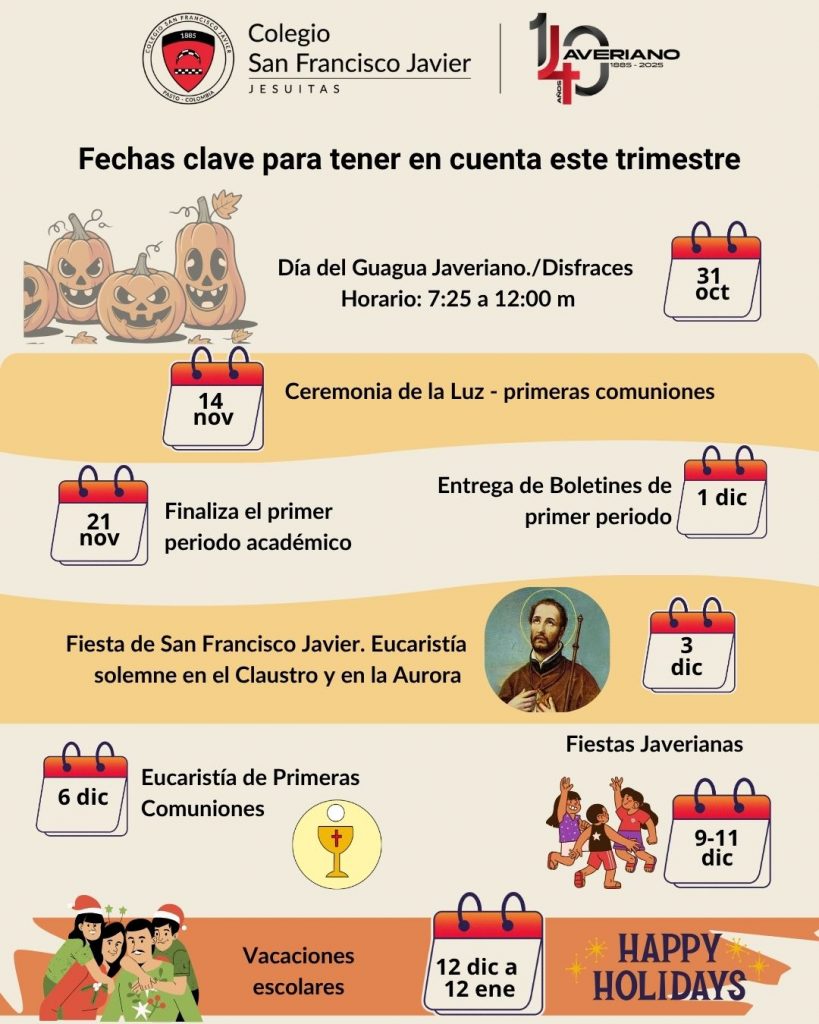 COLEGIO SAN FRANCISCO JAVIER
1885
PASTO - COLOMBIA

Colegio
San Francisco Javier
JESUITAS

140 AÑOS JAVERIANO 1885 - 2025

Fechas clave para tener en cuenta este trimestre

Día del Guagua Javeriano./Disfraces
Horario: 7:25 a 12:00 m

31 oct

14 nov

Ceremonia de la Luz - primeras comuniones

21 nov

Finaliza el primer periodo académico

Entrega de Boletines de primer periodo

1 dic

Fiesta de San Francisco Javier. Eucaristía solemne en el Claustro y en la Aurora

3 dic

6 dic

Eucaristía de Primeras Comuniones

Fiestas Javerianas

9-11 dic

Vacaciones escolares

12 dic a 12 ene

HAPPY HOLIDAYS